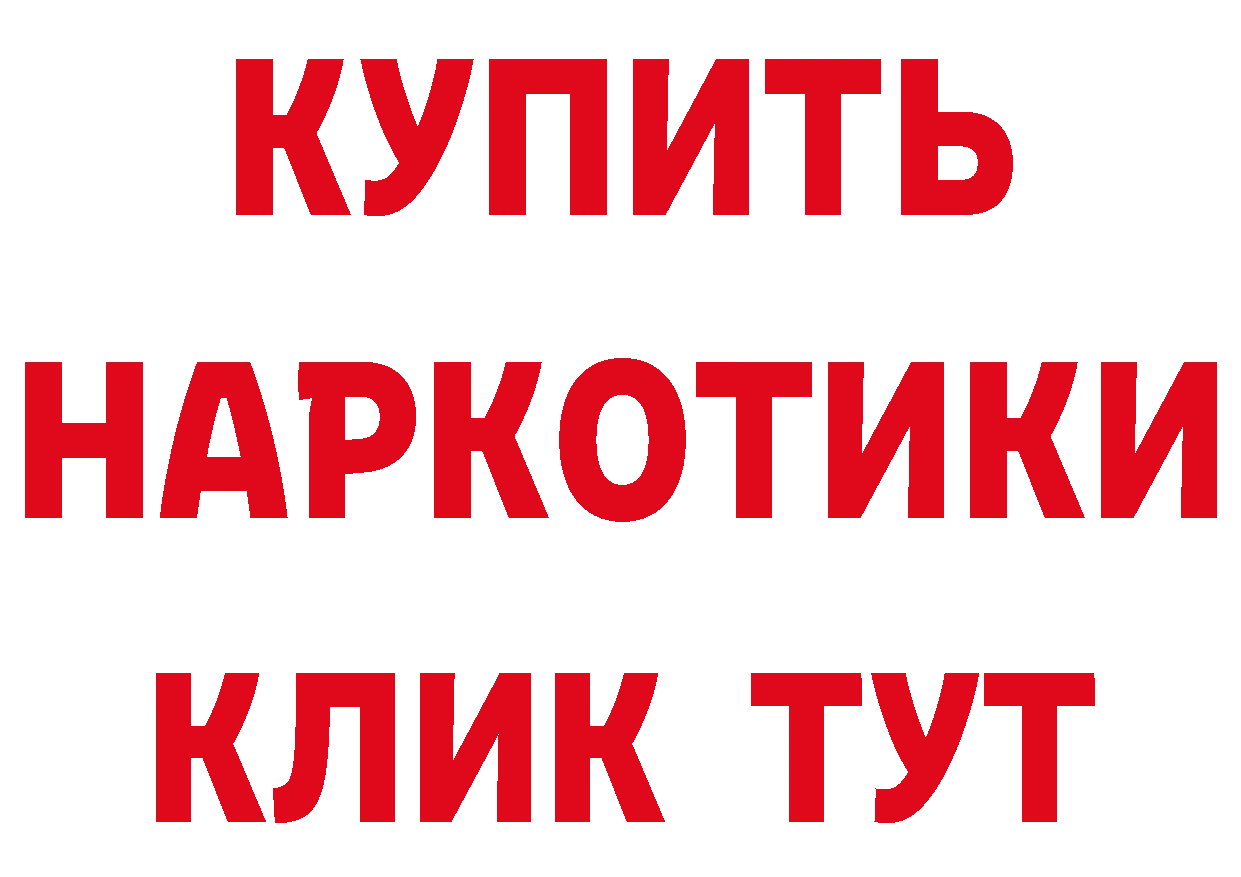 КУПИТЬ
НАРКОТИКИ
КЛИК ТУТ